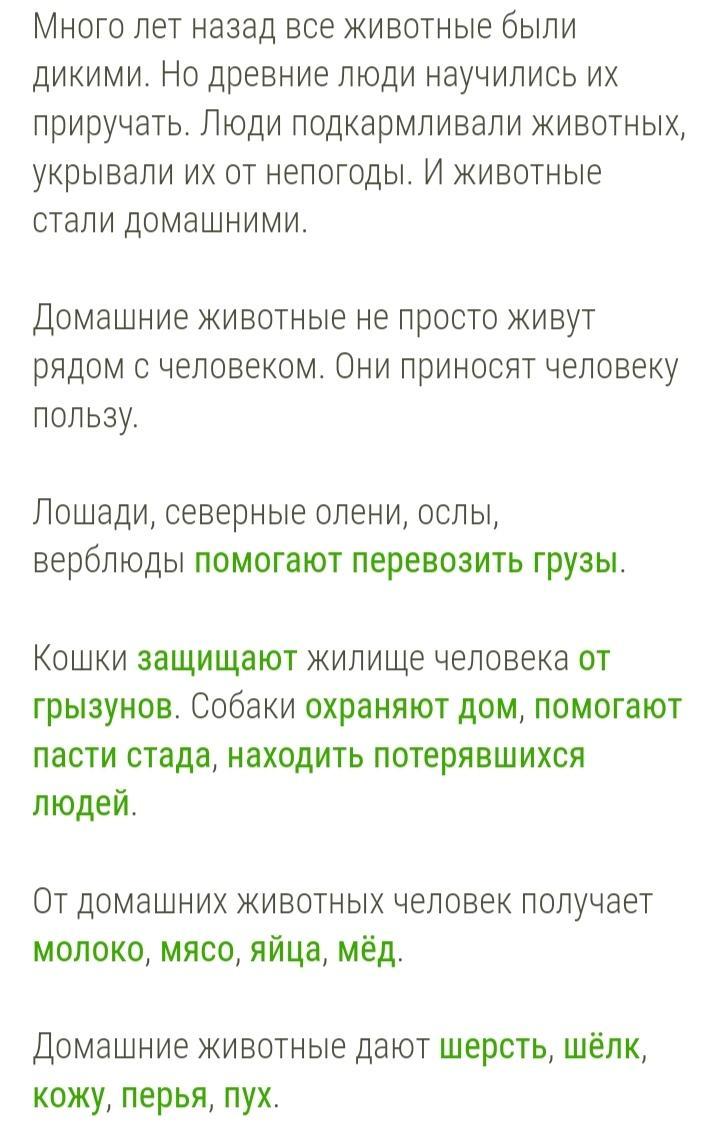 Много лет назад все животные были дикими. Но древние люди научились их приручать. Люди подкармливали животных, укрывали их от непогоды. И животные стали домашними.

Домашние животные не просто живут рядом с человеком. Они приносят человеку пользу.

Лошади, северные олени, ослы, верблюды помогают перевозить грузы.

Кошки защищают жилище человека от грызунов. Собаки охраняют дом, помогают пасти стада, находить потерявшихся людей.

От домашних животных человек получает молоко, мясо, яйца, мёд.

Домашние животные дают шерсть, шёлк, кожу, перья, пух.